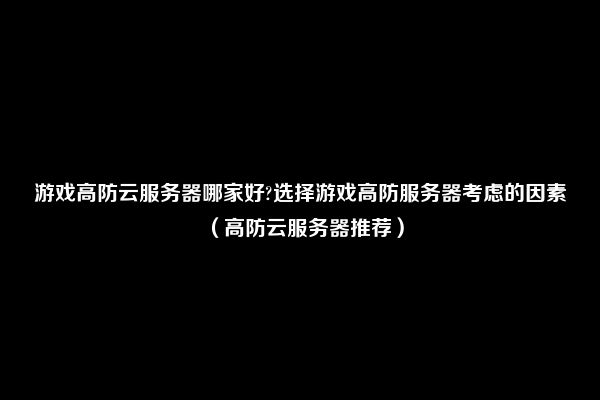 游戏高防云服务器哪家好?选择游戏高防服务器考虑的因素（高防云服务器推荐）